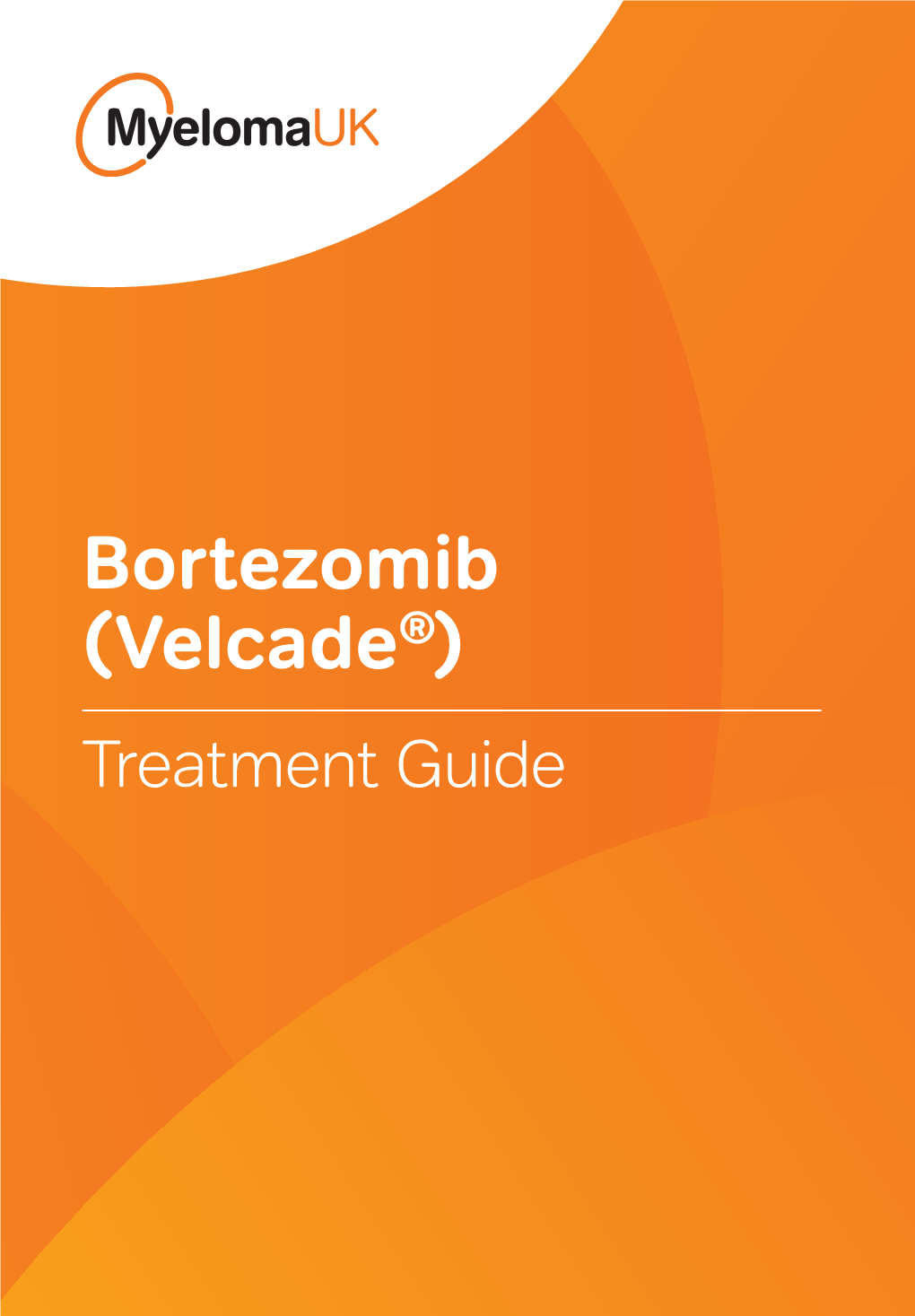 MyelomaUK

Bortezomib (Velcade®)

Treatment Guide